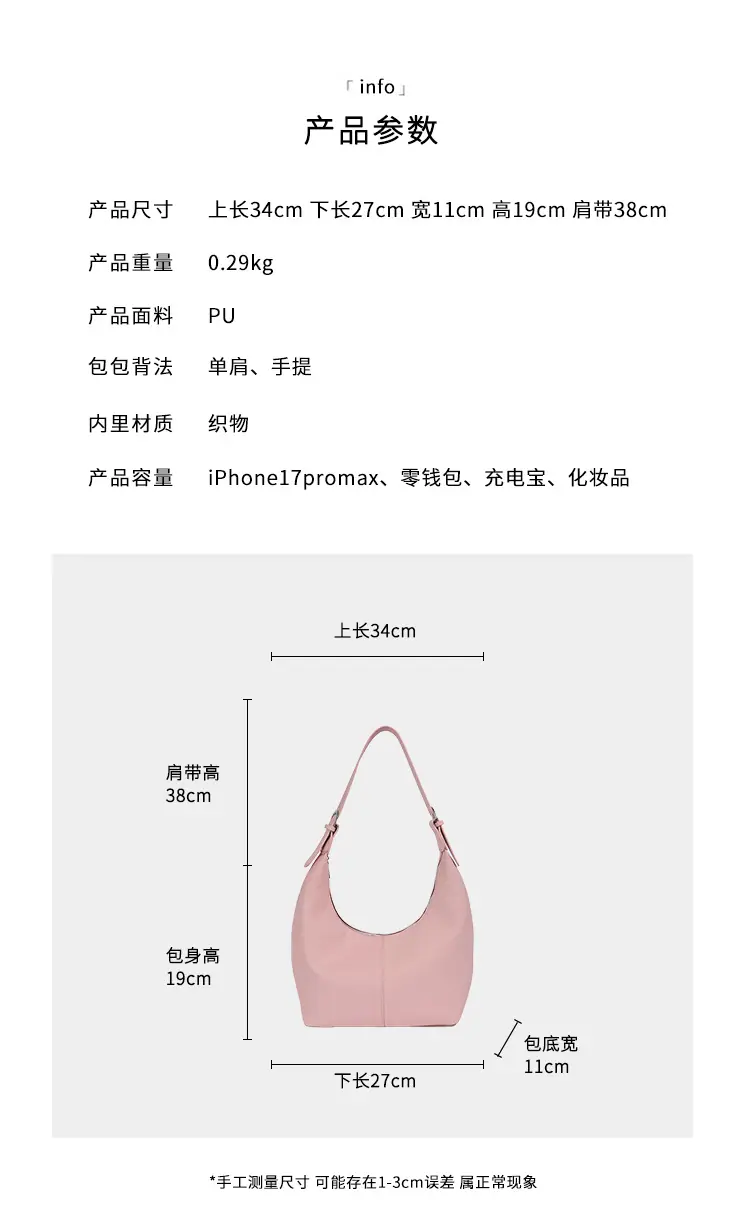 「info」
产品参数

产品尺寸 上长34cm 下长27cm 宽11cm 高19cm 肩带38cm

产品重量 0.29kg

产品面料 PU

包包背法 单肩、手提

内里材质 织物

产品容量 iPhone17promax、零钱包、充电宝、化妆品

上长34cm

肩带高
38cm

包身高
19cm

包底宽
11cm

下长27cm

*手工测量尺寸 可能存在1-3cm误差 属正常现象